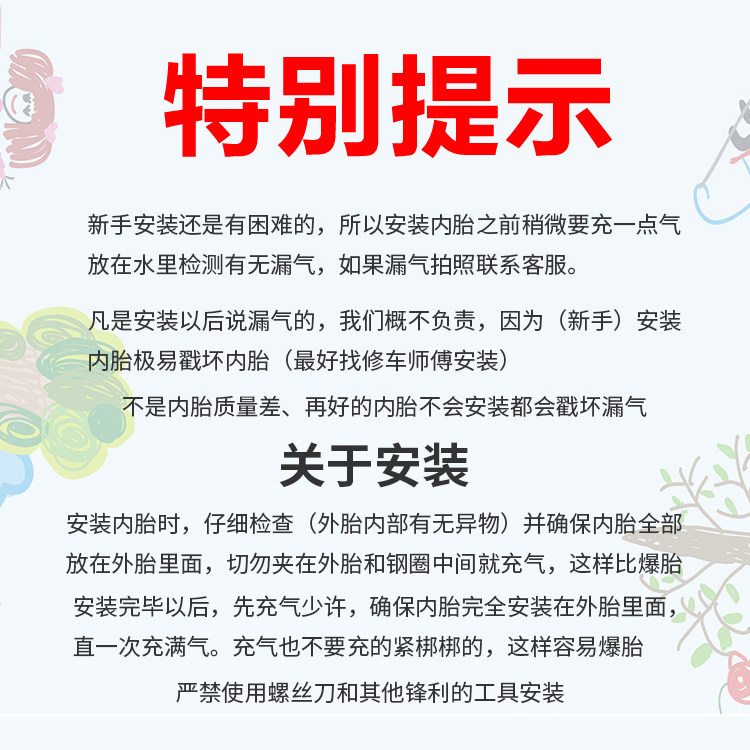 特别提示

新手安装还是有困难的，所以安装内胎之前稍微要充一点气放在水里检测有无漏气，如果漏气拍照联系客服。

凡是安装以后说漏气的，我们概不负责，因为（新手）安装内胎极易戳坏内胎（最好找修车师傅安装）

不是内胎质量差、再好的内胎不会安装都会戳坏漏气

关于安装

安装内胎时，仔细检查（外胎内部有无异物）并确保内胎全部放在外胎里面，切勿夹在外胎和钢圈中间就充气，这样比爆胎

安装完毕以后，先充气少许，确保内胎完全安装在外胎里面，直一次充满气。充气也不要充的紧梆梆的，这样容易爆胎

严禁使用螺丝刀和其他锋利的工具安装